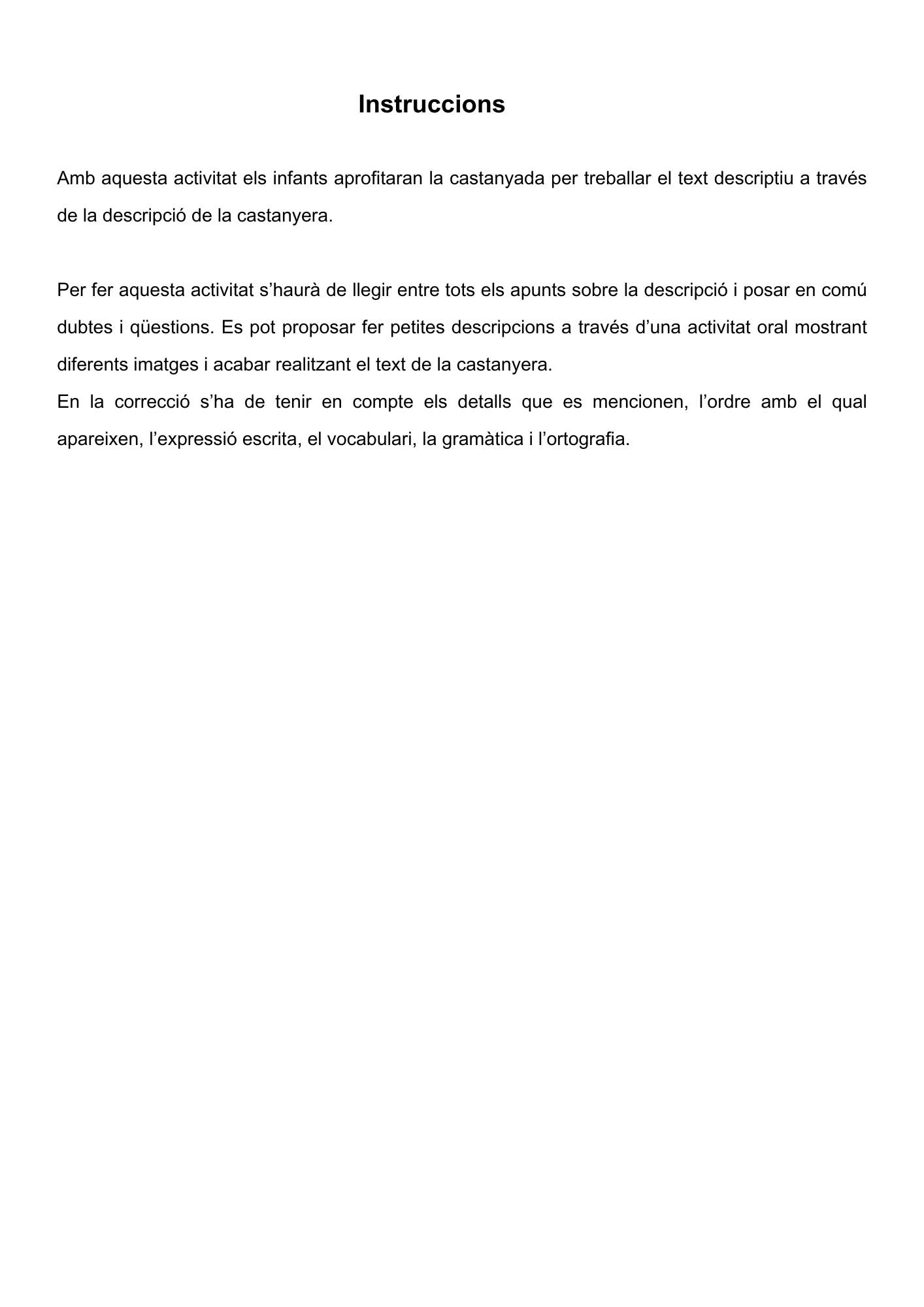 Instruccions

Amb aquesta activitat els infants aprofitaran la castanyada per treballar el text descriptiu a través de la descripció de la castanyera.

Per fer aquesta activitat s’haurà de llegir entre tots els apunts sobre la descripció i posar en comú dubtes i qüestions. Es pot proposar fer petites descripcions a través d’una activitat oral mostrant diferents imatges i acabar realitzant el text de la castanyera.
En la correcció s’ha de tenir en compte els detalls que es mencionen, l’ordre amb el qual apareixen, l’expressió escrita, el vocabulari, la gramàtica i l’ortografia.